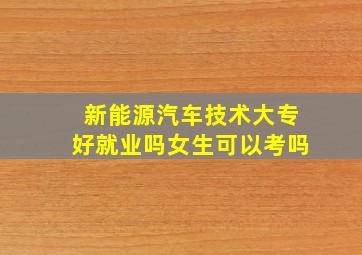 新能源汽车技术大专
好就业吗女生可以考吗